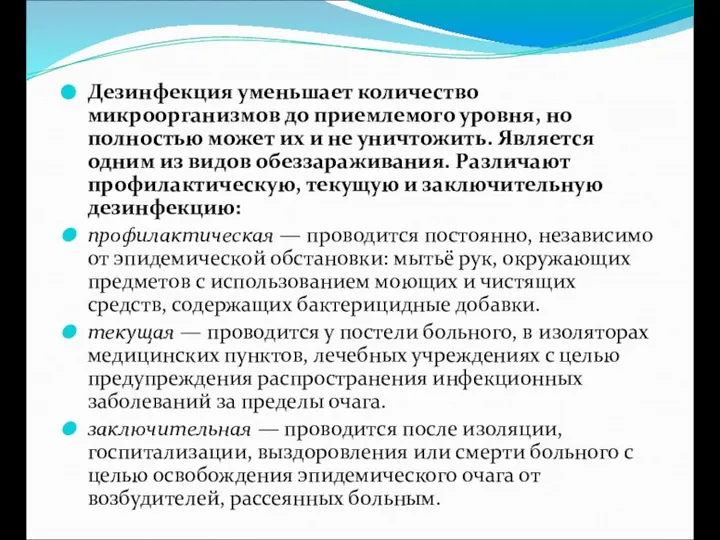 Дезинфекция уменьшает количество микроорганизмов до приемлемого уровня, но полностью может их и не уничтожить. Является одним из видов обеззараживания. Различают профилактическую, текущую и заключительную дезинфекцию:

профилактическая — проводится постоянно, независимо от эпидемической обстановки: мытьё рук, окружающих предметов с использованием моющих и чистящих средств, содержащих бактерицидные добавки.

текущая — проводится у постели больного, в изоляторах медицинских пунктов, лечебных учреждениях с целью предупреждения распространения инфекционных заболеваний за пределы очага.

заключительная — проводится после изоляции, госпитализации, выздоровления или смерти больного с целью освобождения эпидемического очага от возбудителей, рассеянных больным.